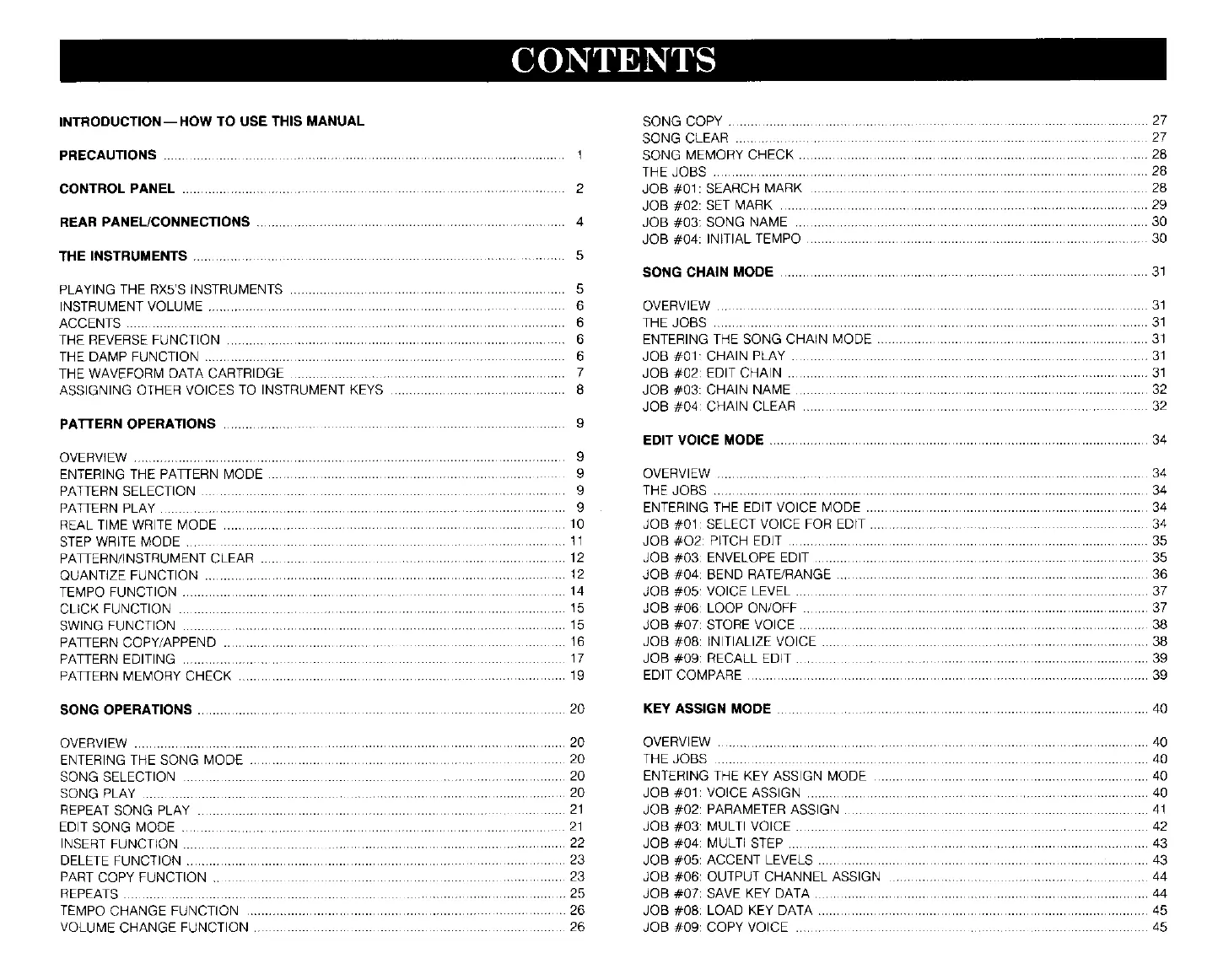 CONTENTS

INTRODUCTION — HOW TO USE THIS MANUAL

PRECAUTIONS ........ 1

CONTROL PANEL ........ 2

REAR PANEL/CONNECTIONS ........ 4

THE INSTRUMENTS ........ 5

PLAYING THE RX5'S INSTRUMENTS ........ 5
INSTRUMENT VOLUME ........ 6
ACCENTS ........ 6
THE REVERSE FUNCTION ........ 6
THE DAMP FUNCTION ........ 6
THE WAVEFORM DATA CARTRIDGE ........ 7
ASSIGNING OTHER VOICES TO INSTRUMENT KEYS ........ 8

PATTERN OPERATIONS ........ 9

OVERVIEW ........ 9
ENTERING THE PATTERN MODE ........ 9
PATTERN SELECTION ........ 9
PATTERN PLAY ........ 9
REAL TIME WRITE MODE ........ 10
STEP WRITE MODE ........ 11
PATTERN/INSTRUMENT CLEAR ........ 12
QUANTIZE FUNCTION ........ 12
TEMPO FUNCTION ........ 14
CLICK FUNCTION ........ 15
SWING FUNCTION ........ 15
PATTERN COPY/APPEND ........ 16
PATTERN EDITING ........ 17
PATTERN MEMORY CHECK ........ 19

SONG OPERATIONS ........ 20

OVERVIEW ........ 20
ENTERING THE SONG MODE ........ 20
SONG SELECTION ........ 20
SONG PLAY ........ 20
REPEAT SONG PLAY ........ 21
EDIT SONG MODE ........ 21
INSERT FUNCTION ........ 22
DELETE FUNCTION ........ 23
PART COPY FUNCTION ........ 23
REPEATS ........ 25
TEMPO CHANGE FUNCTION ........ 26
VOLUME CHANGE FUNCTION ........ 26

SONG COPY ........ 27
SONG CLEAR ........ 27
SONG MEMORY CHECK ........ 28
THE JOBS ........ 28
JOB #01: SEARCH MARK ........ 28
JOB #02: SET MARK ........ 29
JOB #03: SONG NAME ........ 30
JOB #04: INITIAL TEMPO ........ 30

SONG CHAIN MODE ........ 31

OVERVIEW ........ 31
THE JOBS ........ 31
ENTERING THE SONG CHAIN MODE ........ 31
JOB #01: CHAIN PLAY ........ 31
JOB #02: EDIT CHAIN ........ 31
JOB #03: CHAIN NAME ........ 32
JOB #04: CHAIN CLEAR ........ 32

EDIT VOICE MODE ........ 34

OVERVIEW ........ 34
THE JOBS ........ 34
ENTERING THE EDIT VOICE MODE ........ 34
JOB #01: SELECT VOICE FOR EDIT ........ 34
JOB #O2: PITCH EDIT ........ 35
JOB #03: ENVELOPE EDIT ........ 35
JOB #04: BEND RATE/RANGE ........ 36
JOB #05: VOICE LEVEL ........ 37
JOB #06: LOOP ON/OFF ........ 37
JOB #07: STORE VOICE ........ 38
JOB #08: INITIALIZE VOICE ........ 38
JOB #09: RECALL EDIT ........ 39
EDIT COMPARE ........ 39

KEY ASSIGN MODE ........ 40

OVERVIEW ........ 40
THE JOBS ........ 40
ENTERING THE KEY ASSIGN MODE ........ 40
JOB #01: VOICE ASSIGN ........ 40
JOB #02: PARAMETER ASSIGN ........ 41
JOB #03: MULTI VOICE ........ 42
JOB #04: MULTI STEP ........ 43
JOB #05: ACCENT LEVELS ........ 43
JOB #06: OUTPUT CHANNEL ASSIGN ........ 44
JOB #07: SAVE KEY DATA ........ 44
JOB #08: LOAD KEY DATA ........ 45
JOB #09: COPY VOICE ........ 45